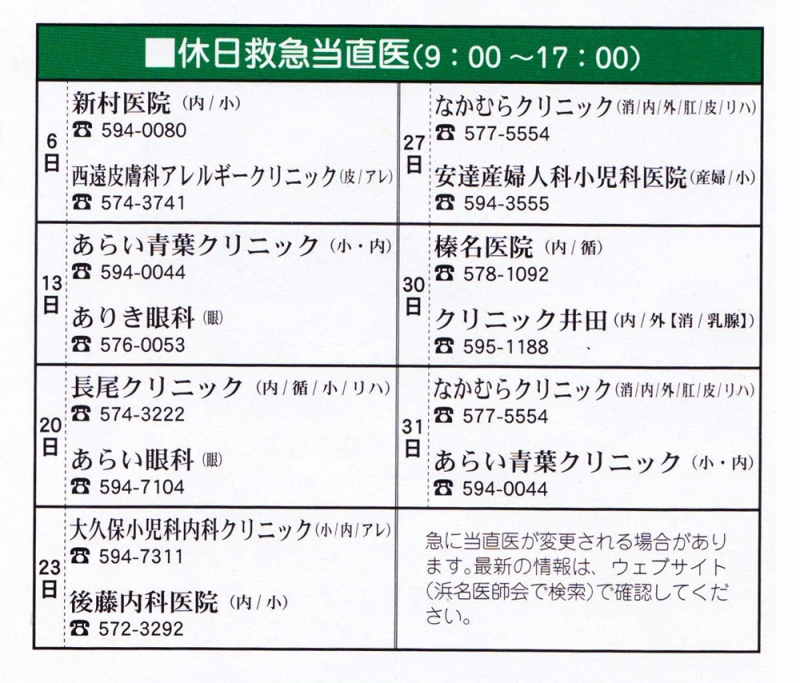 ■休日救急当直医(9：00～17：00)

6日
新村医院(内/小)
☎ 594-0080
西遠皮膚科アレルギークリニック(皮/アレ)
☎ 574-3741

13日
あらい青葉クリニック(小・内)
☎ 594-0044
ありき眼科(眼)
☎ 576-0053

20日
長尾クリニック(内/循/小/リハ)
☎ 574-3222
あらい眼科(眼)
☎ 594-7104

23日
大久保小児科内科クリニック(小/内/アレ)
☎ 594-7311
後藤内科医院(内/小)
☎ 572-3292

27日
なかむらクリニック(消/内/外/肛/皮/リハ)
☎ 577-5554
安達産婦人科小児科医院(産婦/小)
☎ 594-3555

30日
榛名医院(内/循)
☎ 578-1092
クリニック井田(内/外【消/乳腺】)
☎ 595-1188

31日
なかむらクリニック(消/内/外/肛/皮/リハ)
☎ 577-5554
あらい青葉クリニック(小・内)
☎ 594-0044

急に当直医が変更される場合があります。最新の情報は、ウェブサイト(浜名医師会で検索)で確認してください。